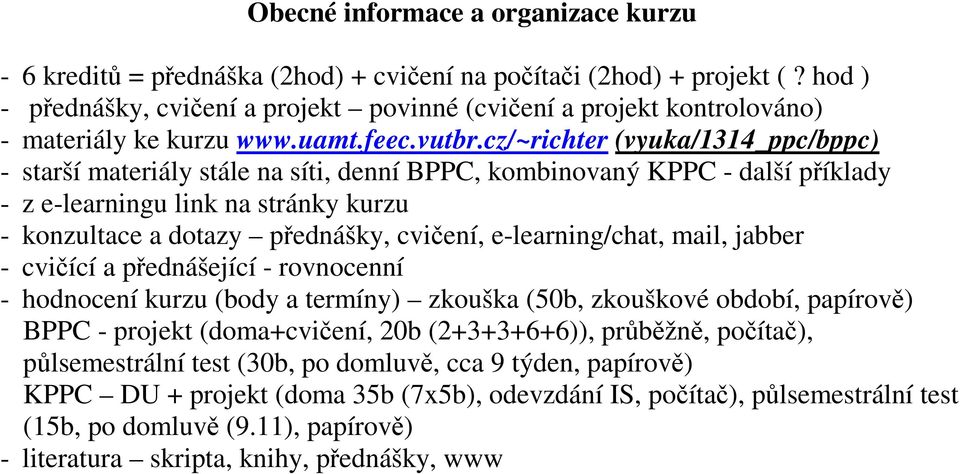 Obecné informace a organizace kurzu

- 6 kreditů = přednáška (2hod) + cvičení na počítači (2hod) + projekt ( ? hod )
- přednášky, cvičení a projekt – povinné (cvičení a projekt kontrolováno)
- materiály ke kurzu www.uamt.feec.vutbr.cz/~richter (vyuka/1314_ppc/bppc)
- starší materiály stále na síti, denní BPPC, kombinovaný KPPC - další příklady
- z e-learningu link na stránky kurzu
- konzultace a dotazy – přednášky, cvičení, e-learning/chat, mail, jabber
- cvičící a přednášející - rovnocenní
- hodnocení kurzu (body a termíny) – zkouška (50b, zkouškové období, papírově)
BPPC - projekt (doma+cvičení, 20b (2+3+3+6+6)), průběžně, počítač), půlsemestrální test (30b, po domluvě, cca 9 týden, papírově)
KPPC – DU + projekt (doma 35b (7x5b), odevzdání IS, počítač), půlsemestrální test (15b, po domluvě (9.11), papírově)
- literatura – skripta, knihy, přednášky, www